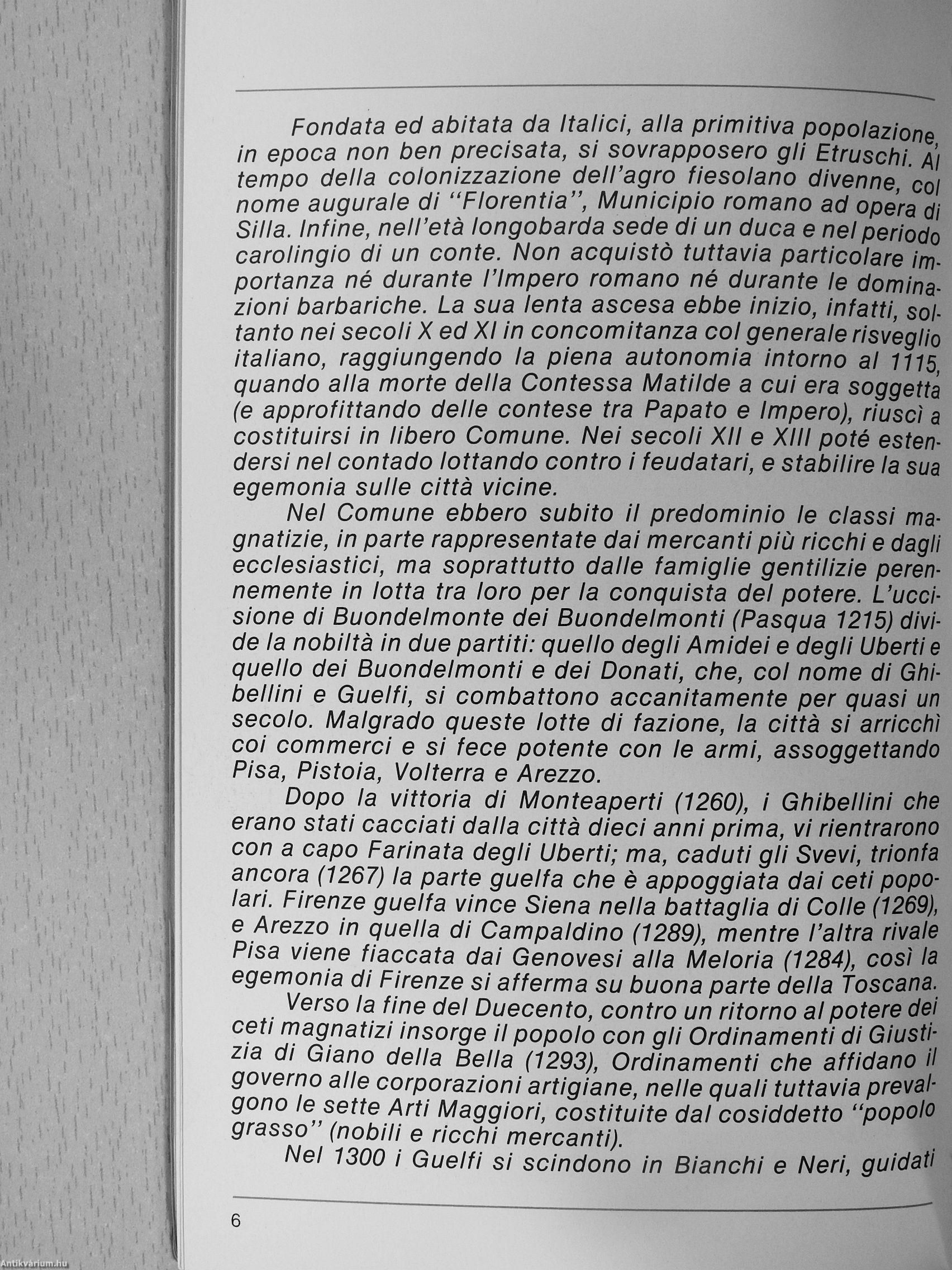 Fondata ed abitata da Italici, alla primitiva popolazione, in epoca non ben precisata, si sovrapposero gli Etruschi. Al tempo della colonizzazione dell'agro fiesolano divenne, col nome augurale di "Florentia", Municipio romano ad opera di Silla. Infine, nell'età longobarda sede di un duca e nel periodo carolingio di un conte. Non acquistò tuttavia particolare importanza né durante l'Impero romano né durante le dominazioni barbariche. La sua lenta ascesa ebbe inizio, infatti, soltanto nei secoli X ed XI in concomitanza col generale risveglio italiano, raggiungendo la piena autonomia intorno al 1115, quando alla morte della Contessa Matilde a cui era soggetta (e approfittando delle contese tra Papato e Impero), riuscì a costituirsi in libero Comune. Nei secoli XII e XIII poté estendersi nel contado lottando contro i feudatari, e stabilire la sua egemonia sulle città vicine.

Nel Comune ebbero subito il predominio le classi magnatizie, in parte rappresentate dai mercanti più ricchi e dagli ecclesiastici, ma soprattutto dalle famiglie gentilizie perennemente in lotta tra loro per la conquista del potere. L'uccisione di Buondelmonte dei Buondelmonti (Pasqua 1215) divide la nobiltà in due partiti: quello degli Amidei e degli Uberti e quello dei Buondelmonti e dei Donati, che, col nome di Ghibellini e Guelfi, si combattono accanitamente per quasi un secolo. Malgrado queste lotte di fazione, la città si arricchì coi commerci e si fece potente con le armi, assoggettando Pisa, Pistoia, Volterra e Arezzo.

Dopo la vittoria di Monteaperti (1260), i Ghibellini che erano stati cacciati dalla città dieci anni prima, vi rientrarono con a capo Farinata degli Uberti; ma, caduti gli Svevi, trionfa ancora (1267) la parte guelfa che è appoggiata dai ceti popolari. Firenze guelfa vince Siena nella battaglia di Colle (1269), e Arezzo in quella di Campaldino (1289), mentre l'altra rivale Pisa viene fiaccata dai Genovesi alla Meloria (1284), così la egemonia di Firenze si afferma su buona parte della Toscana.

Verso la fine del Duecento, contro un ritorno al potere dei ceti magnatizi insorge il popolo con gli Ordinamenti di Giustizia di Giano della Bella (1293), Ordinamenti che affidano il governo alle corporazioni artigiane, nelle quali tuttavia prevalgono le sette Arti Maggiori, costituite dal cosiddetto "popolo grasso" (nobili e ricchi mercanti).

Nel 1300 i Guelfi si scindono in Bianchi e Neri, guidati

6

Antikvárium.hu